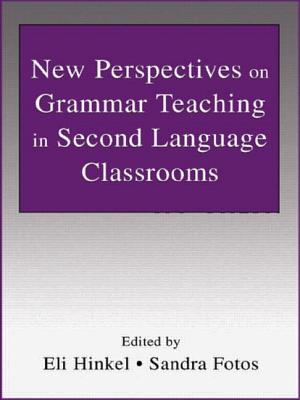 New Perspectives on Grammar Teaching in Second Language Classrooms

Edited by
Eli Hinkel • Sandra Fotos